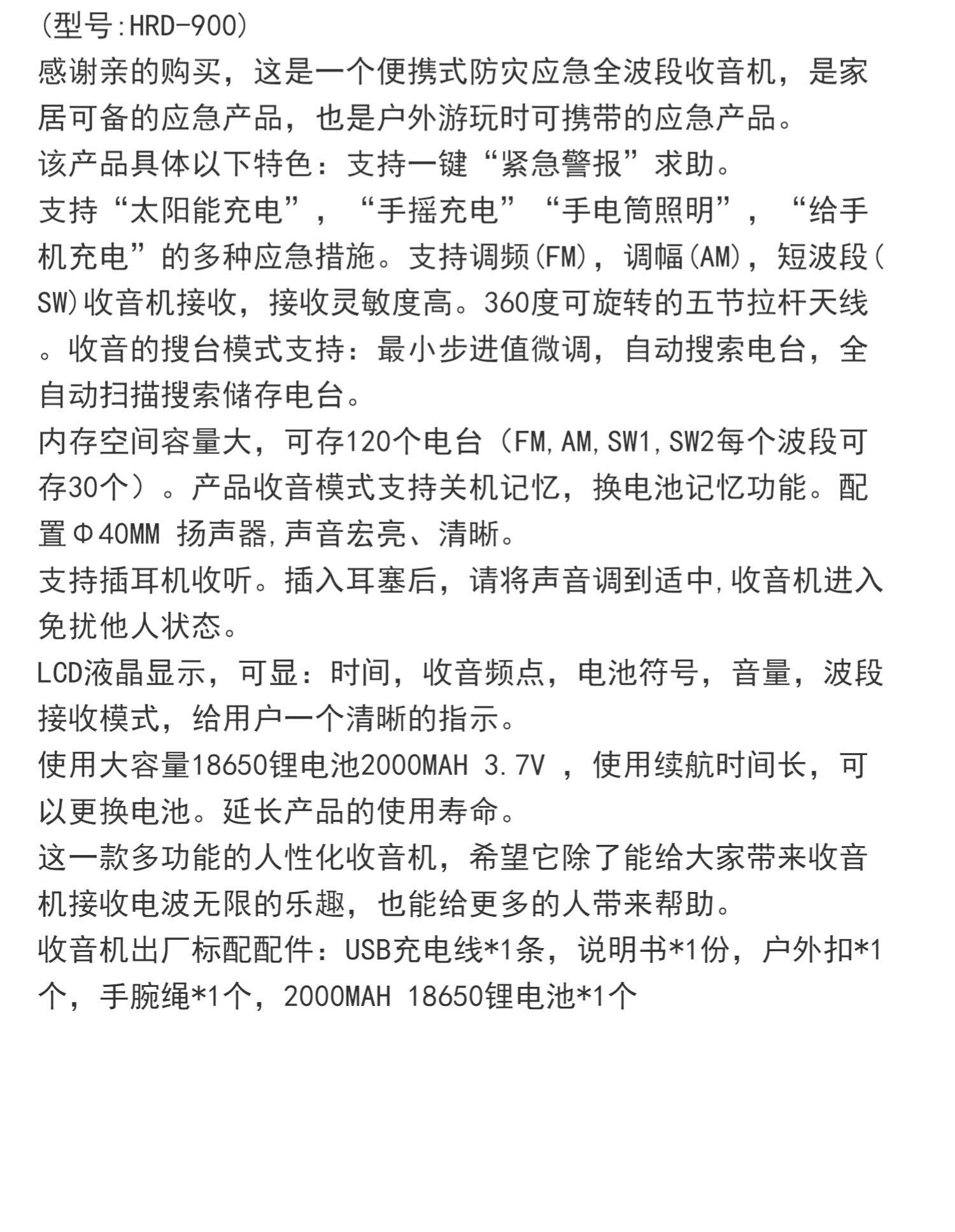 (型号:HRD-900)
感谢亲的购买，这是一个便携式防灾应急全波段收音机，是家居可备的应急产品，也是户外游玩时可携带的应急产品。
该产品具体以下特色：支持一键“紧急警报”求助。
支持“太阳能充电”，“手摇充电”“手电筒照明”，“给手机充电”的多种应急措施。支持调频(FM)，调幅(AM)，短波段(SW)收音机接收，接收灵敏度高。360度可旋转的五节拉杆天线。收音的搜台模式支持：最小步进值微调，自动搜索电台，全自动扫描搜索储存电台。
内存空间容量大，可存120个电台（FM,AM,SW1,SW2每个波段可存30个）。产品收音模式支持关机记忆，换电池记忆功能。配置Φ40MM 扬声器,声音宏亮、清晰。
支持插耳机收听。插入耳塞后，请将声音调到适中,收音机进入免扰他人状态。
LCD液晶显示，可显：时间，收音频点，电池符号，音量，波段接收模式，给用户一个清晰的指示。
使用大容量18650锂电池2000MAH 3.7V ，使用续航时间长，可以更换电池。延长产品的使用寿命。
这一款多功能的人性化收音机，希望它除了能给大家带来收音机接收电波无限的乐趣，也能给更多的人带来帮助。
收音机出厂标配配件：USB充电线*1条，说明书*1份，户外扣*1个，手腕绳*1个，2000MAH 18650锂电池*1个